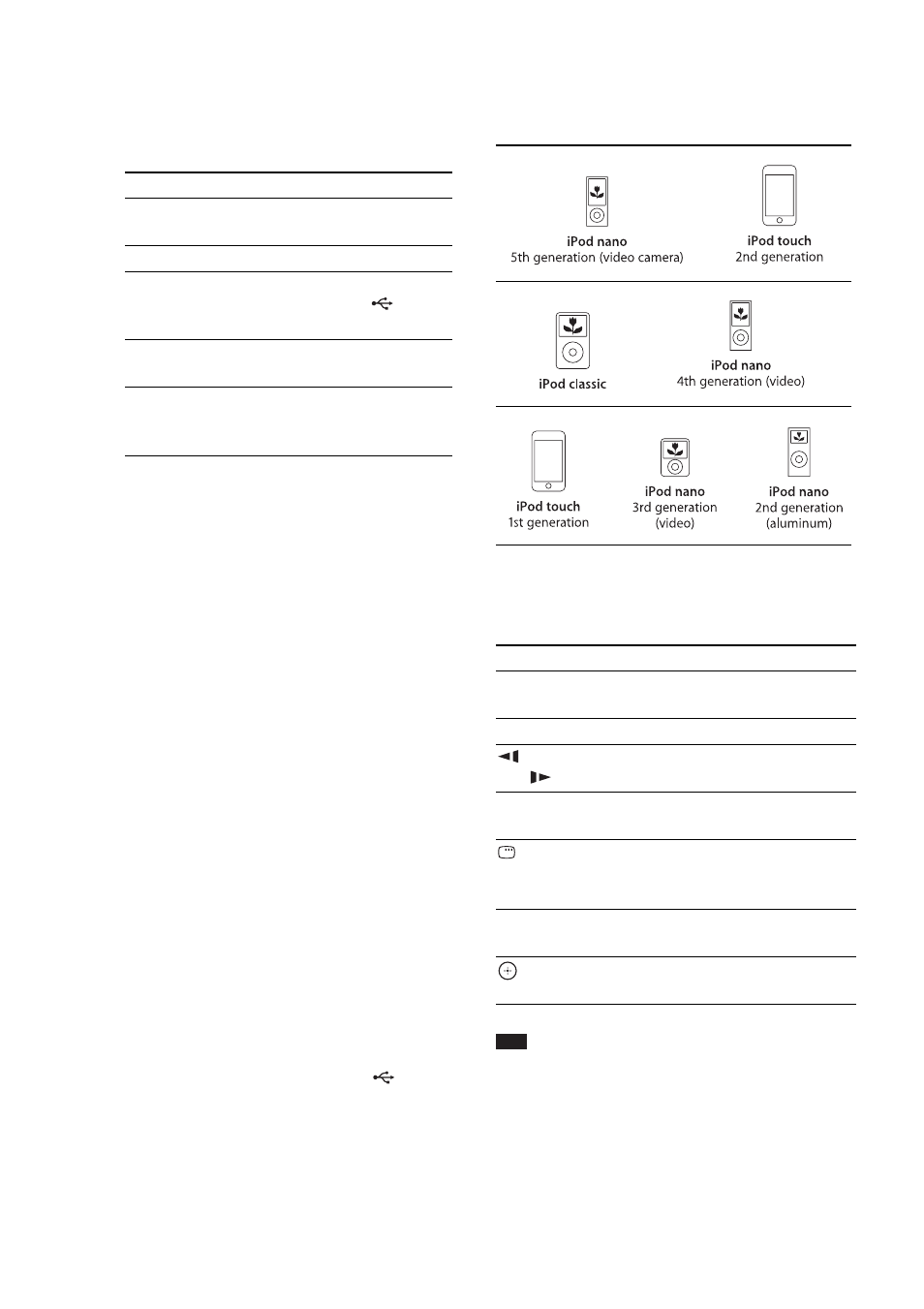 iPod nano
5th generation (video camera)

iPod touch
2nd generation

iPod classic

iPod nano
4th generation (video)

iPod touch
1st generation

iPod nano
3rd generation
(video)

iPod nano
2nd generation
(aluminum)